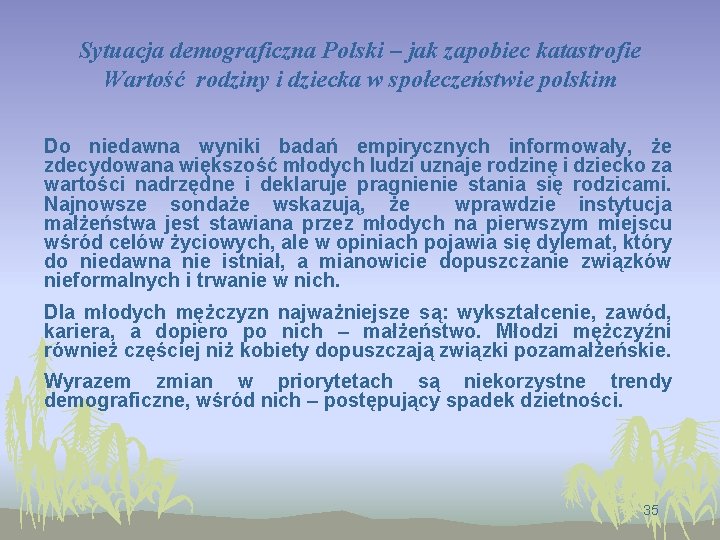 Sytuacja demograficzna Polski – jak zapobiec katastrofie
Wartość rodziny i dziecka w społeczeństwie polskim

Do niedawna wyniki badań empirycznych informowały, że zdecydowana większość młodych ludzi uznaje rodzinę i dziecko za wartości nadrzędne i deklaruje pragnienie stania się rodzicami. Najnowsze sondaże wskazują, że wprawdzie instytucja małżeństwa jest stawiana przez młodych na pierwszym miejscu wśród celów życiowych, ale w opiniach pojawia się dylemat, który do niedawna nie istniał, a mianowicie dopuszczanie związków nieformalnych i trwanie w nich.

Dla młodych mężczyzn najważniejsze są: wykształcenie, zawód, kariera, a dopiero po nich – małżeństwo. Młodzi mężczyźni również częściej niż kobiety dopuszczają związki pozamałżeńskie.

Wyrazem zmian w priorytetach są niekorzystne trendy demograficzne, wśród nich – postępujący spadek dzietności.

35